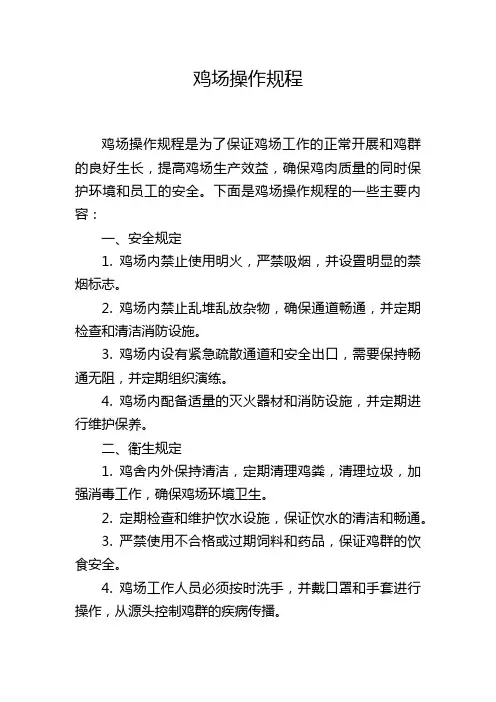 鸡场操作规程

鸡场操作规程是为了保证鸡场工作的正常开展和鸡群的良好生长，提高鸡场生产效益，确保鸡肉质量的同时保护环境和员工的安全。下面是鸡场操作规程的一些主要内容：

一、安全规定

1. 鸡场内禁止使用明火，严禁吸烟，并设置明显的禁烟标志。

2. 鸡场内禁止乱堆乱放杂物，确保通道畅通，并定期检查和清洁消防设施。

3. 鸡场内设有紧急疏散通道和安全出口，需要保持畅通无阻，并定期组织演练。

4. 鸡场内配备适量的灭火器材和消防设施，并定期进行维护保养。

二、衛生规定

1. 鸡舍内外保持清洁，定期清理鸡粪，清理垃圾，加强消毒工作，确保鸡场环境卫生。

2. 定期检查和维护饮水设施，保证饮水的清洁和畅通。

3. 严禁使用不合格或过期饲料和药品，保证鸡群的饮食安全。

4. 鸡场工作人员必须按时洗手，并戴口罩和手套进行操作，从源头控制鸡群的疾病传播。